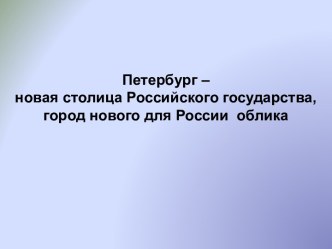 Петербург –
новая столица Российского государства,
город нового для России облика